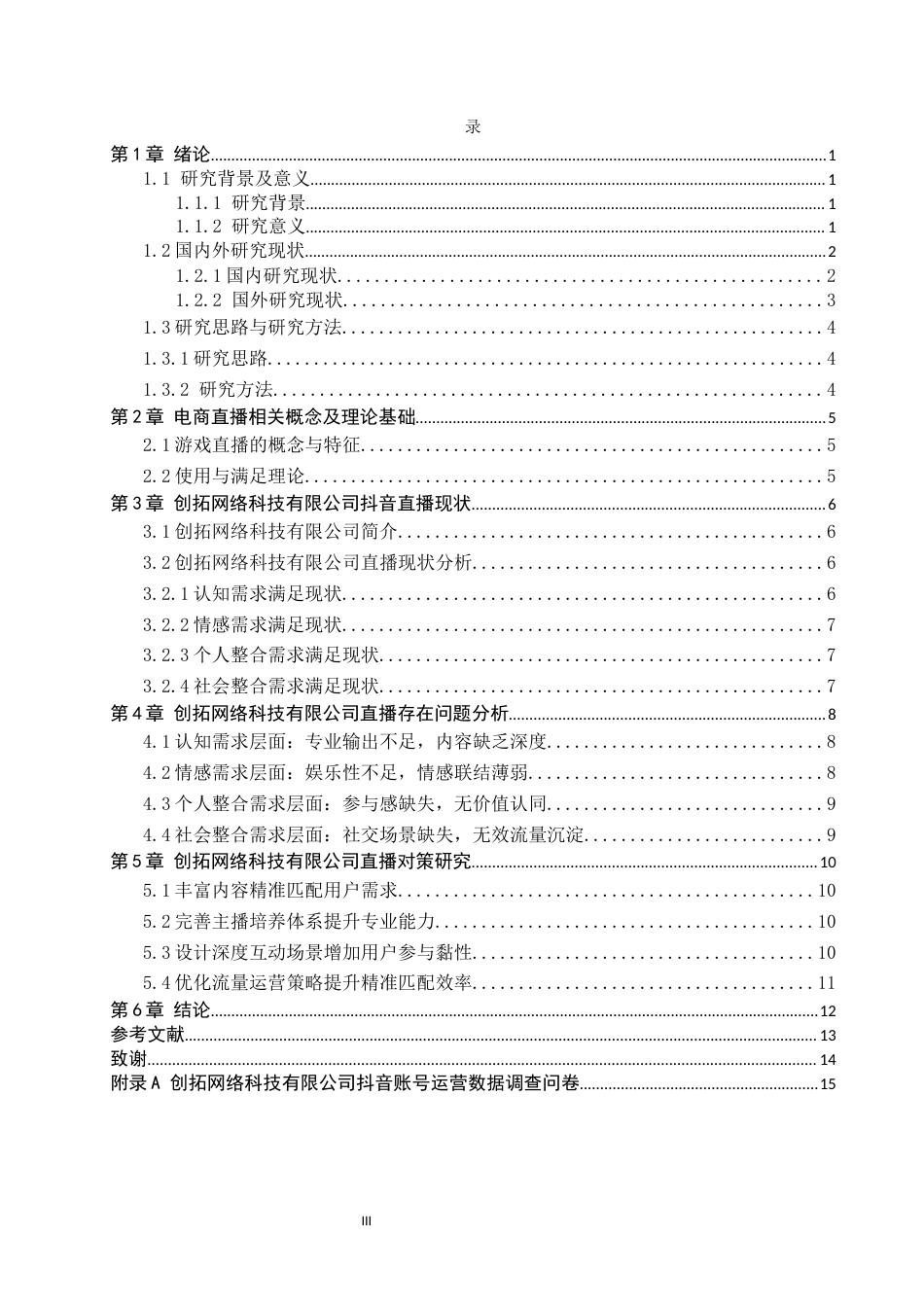 录

第1章 绪论 1
1.1 研究背景及意义 1
1.1.1 研究背景 1
1.1.2 研究意义 1
1.2国内外研究现状 2
1.2.1国内研究现状 2
1.2.2 国外研究现状 3
1.3研究思路与研究方法 4
1.3.1研究思路 4
1.3.2 研究方法 4
第2章 电商直播相关概念及理论基础 5
2.1游戏直播的概念与特征 5
2.2使用与满足理论 5
第3章 创拓网络科技有限公司抖音直播现状 6
3.1创拓网络科技有限公司简介 6
3.2创拓网络科技有限公司直播现状分析 6
3.2.1认知需求满足现状 6
3.2.2情感需求满足现状 7
3.2.3个人整合需求满足现状 7
3.2.4社会整合需求满足现状 7
第4章 创拓网络科技有限公司直播存在问题分析 8
4.1认知需求层面：专业输出不足，内容缺乏深度 8
4.2情感需求层面：娱乐性不足，情感联结薄弱 8
4.3个人整合需求层面：参与感缺失，无价值认同 9
4.4社会整合需求层面：社交场景缺失，无效流量沉淀 9
第5章 创拓网络科技有限公司直播对策研究 10
5.1丰富内容精准匹配用户需求 10
5.2完善主播培养体系提升专业能力 10
5.3设计深度互动场景增加用户参与黏性 10
5.4优化流量运营策略提升精准匹配效率 11
第6章 结论 12
参考文献 13
致谢 14
附录A 创拓网络科技有限公司抖音账号运营数据调查问卷 15

III